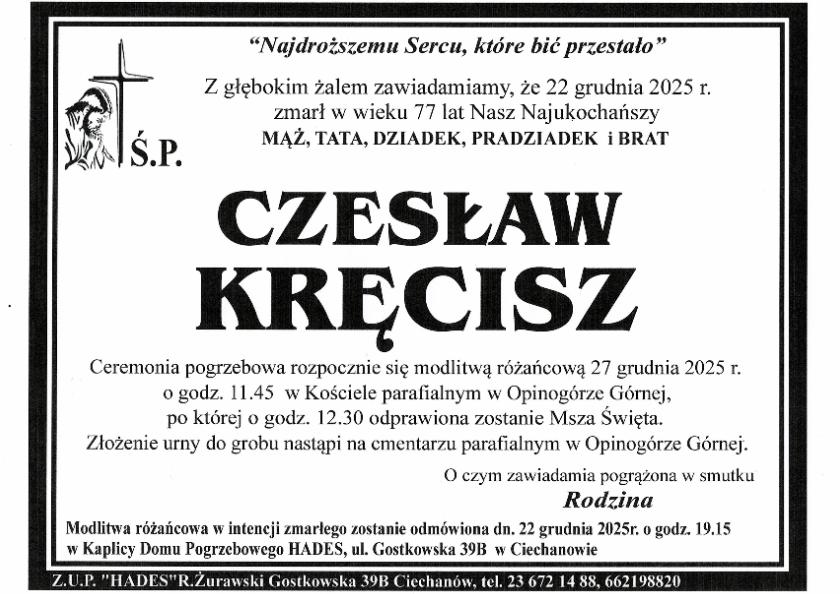 "Najdroższemu Sercu, które bić przestało"

Z głębokim żalem zawiadamiamy, że 22 grudnia 2025 r. zmarł w wieku 77 lat Nasz Najukochańszy
MĄŻ, TATA, DZIADEK, PRADZIADEK i BRAT

Ś.P.

CZESŁAW KRĘCISZ

Ceremonia pogrzebowa rozpocznie się modlitwą różańcową 27 grudnia 2025 r. o godz. 11.45 w Kościele parafialnym w Opinogórze Górnej, po której o godz. 12.30 odprawiona zostanie Msza Święta. Złożenie urny do grobu nastąpi na cmentarzu parafialnym w Opinogórze Górnej.

O czym zawiadamia pogrążona w smutku
Rodzina

Modlitwa różańcowa w intencji zmarłego zostanie odmówiona dn. 22 grudnia 2025r. o godz. 19.15 w Kaplicy Domu Pogrzebowego HADES, ul. Gostkowska 39B w Ciechanowie

Z.U.P. "HADES"R.Żurawski Gostkowska 39B Ciechanów, tel. 23 672 14 88, 662198820